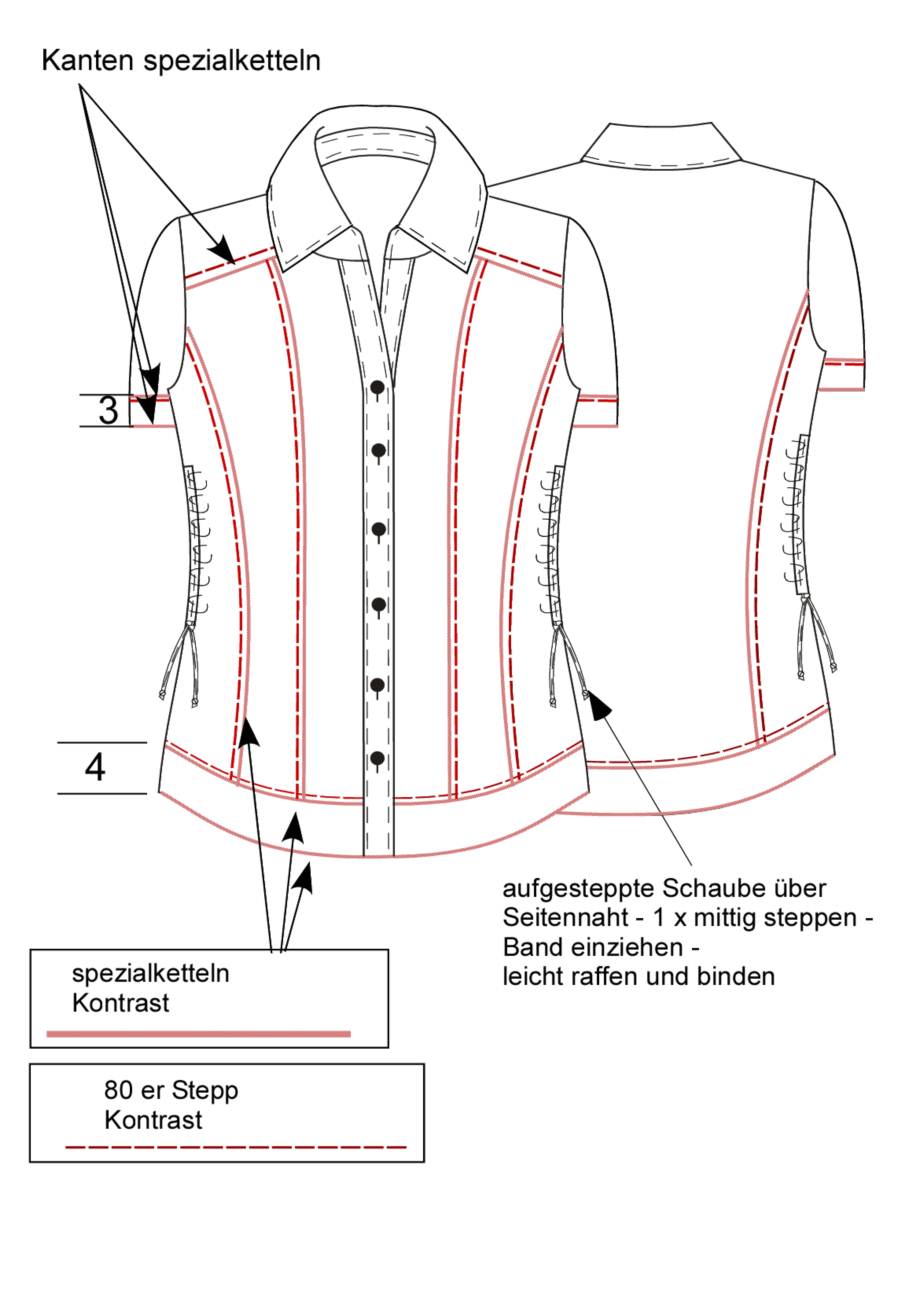 Kanten spezialketteln

3

4

aufgesteppte Schaube über Seitennaht - 1 x mittig steppen - Band einziehen - leicht raffen und binden

spezialketteln Kontrast

80 er Stepp Kontrast